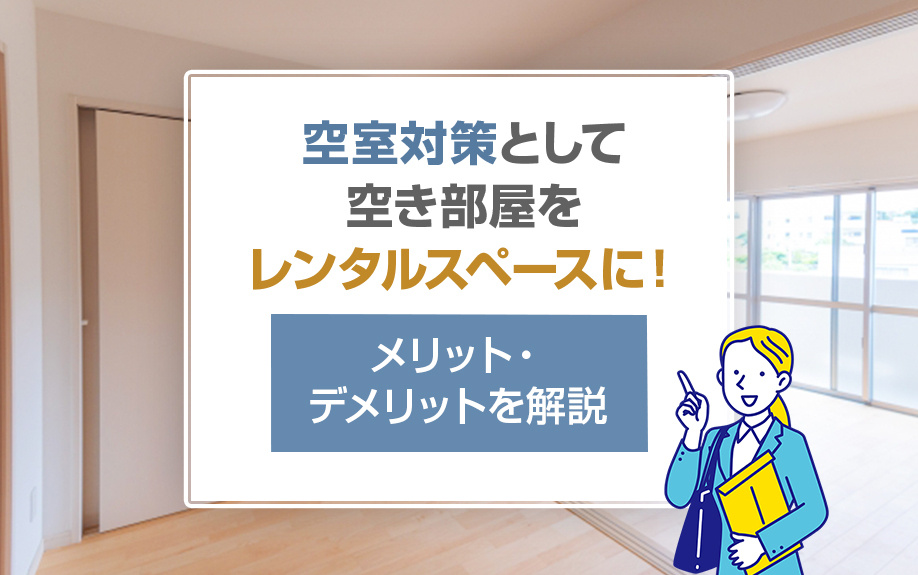 空室対策として
空き部屋を
レンタルスペースに！

メリット・
デメリットを解説